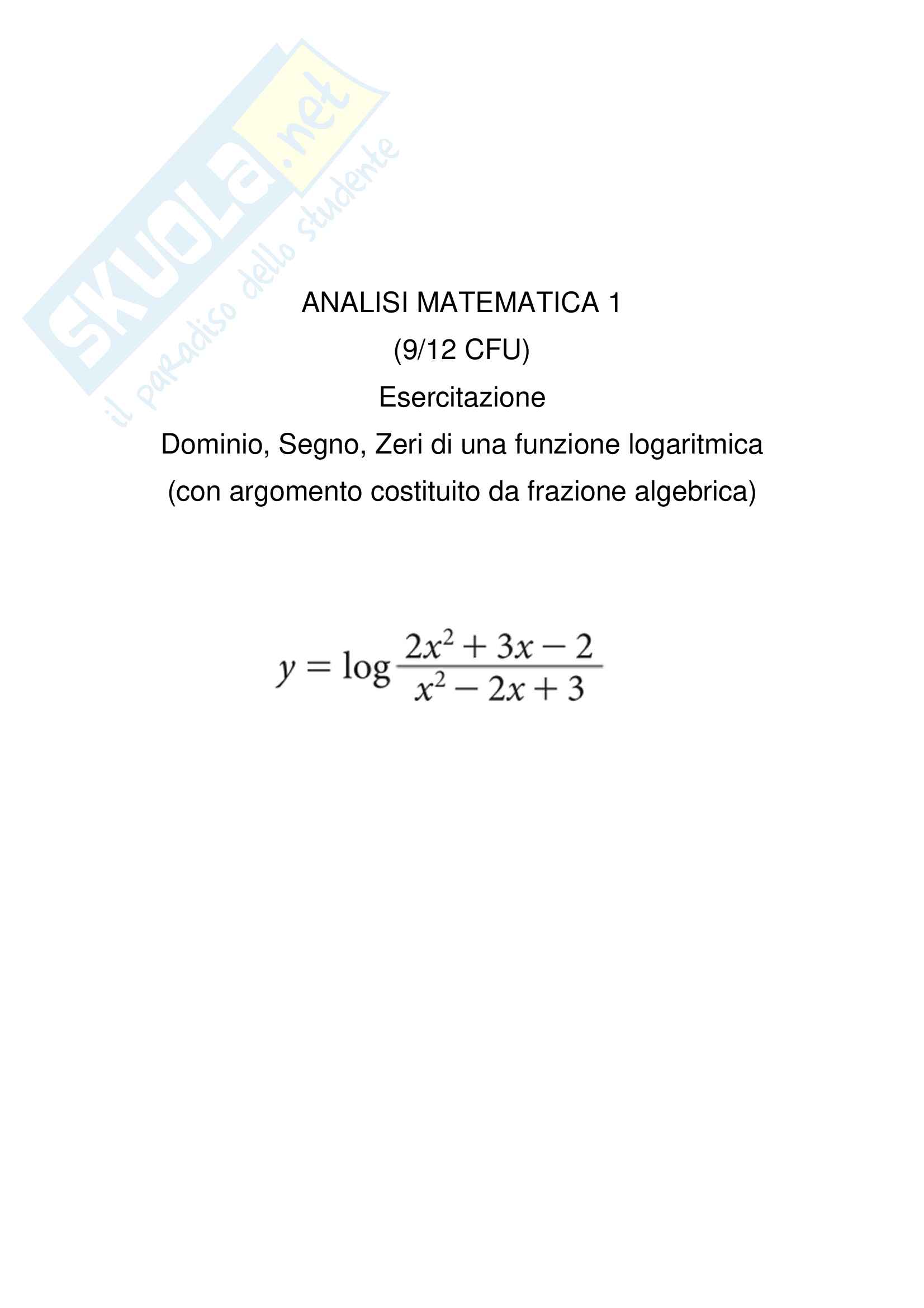 SKUOLA.net
il paradiso dello studente

ANALISI MATEMATICA 1
(9/12 CFU)
Esercitazione
Dominio, Segno, Zeri di una funzione logaritmica
(con argomento costituito da frazione algebrica)

$y = \log \frac{2x^2 + 3x - 2}{x^2 - 2x + 3}$